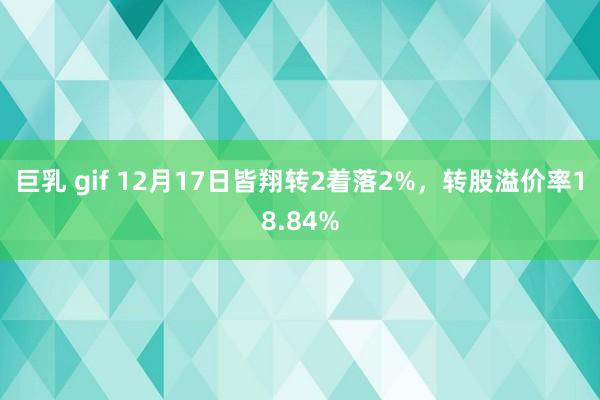 巨乳 gif 12月17日皆翔转2着落2%，转股溢价率18.84%